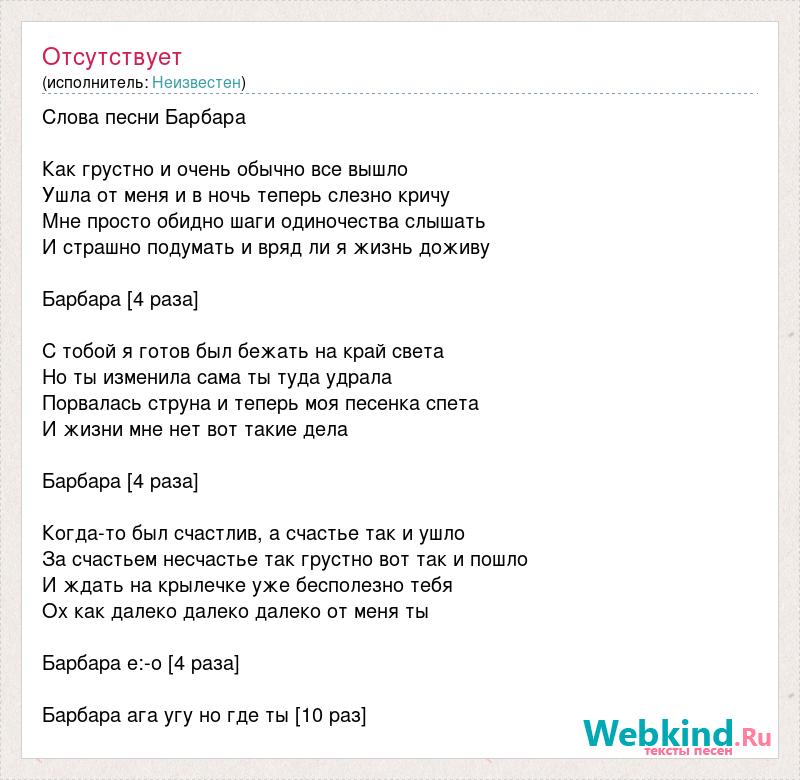 Отсутствует
(исполнитель: Неизвестен)

Слова песни Барбара

Как грустно и очень обычно все вышло
Ушла от меня и в ночь теперь слезно кричу
Мне просто обидно шаги одиночества слышать
И страшно подумать и вряд ли я жизнь доживу

Барбара [4 раза]

С тобой я готов был бежать на край света
Но ты изменила сама ты туда удрала
Порвалась струна и теперь моя песенка спета
И жизни мне нет вот такие дела

Барбара [4 раза]

Когда-то был счастлив, а счастье так и ушло
За счастьем несчастье так грустно вот так и пошло
И ждать на крылечке уже бесполезно тебя
Ох как далеко далеко далеко от меня ты

Барбара е:-о [4 раза]

Барбара ага угу но где ты [10 раз]

Webkind.Ru
тексты песен